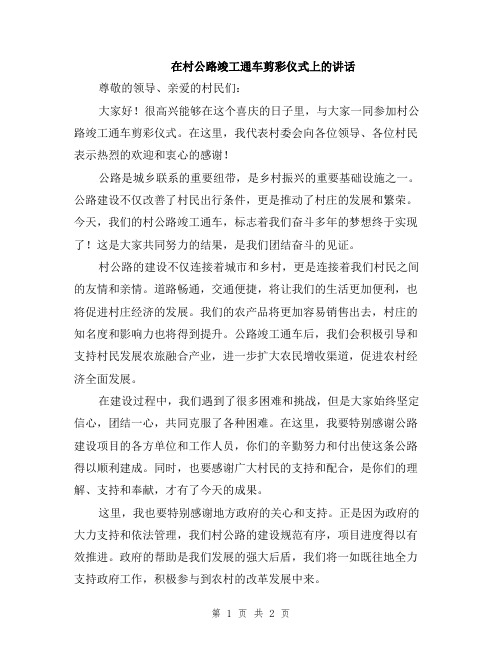 在村公路竣工通车剪彩仪式上的讲话

尊敬的领导、亲爱的村民们：

大家好！很高兴能够在这个喜庆的日子里，与大家一同参加村公路竣工通车剪彩仪式。在这里，我代表村委会向各位领导、各位村民表示热烈的欢迎和衷心的感谢！

公路是城乡联系的重要纽带，是乡村振兴的重要基础设施之一。公路建设不仅改善了村民出行条件，更是推动了村庄的发展和繁荣。今天，我们的村公路竣工通车，标志着我们奋斗多年的梦想终于实现了！这是大家共同努力的结果，是我们团结奋斗的见证。

村公路的建设不仅连接着城市和乡村，更是连接着我们村民之间的友情和亲情。道路畅通，交通便捷，将让我们的生活更加便利，也将促进村庄经济的发展。我们的农产品将更加容易销售出去，村庄的知名度和影响力也将得到提升。公路竣工通车后，我们会积极引导和支持村民发展农旅融合产业，进一步扩大农民增收渠道，促进农村经济全面发展。

在建设过程中，我们遇到了很多困难和挑战，但是大家始终坚定信心，团结一心，共同克服了各种困难。在这里，我要特别感谢公路建设项目的各方单位和工作人员，你们的辛勤努力和付出使这条公路得以顺利建成。同时，也要感谢广大村民的支持和配合，是你们的理解、支持和奉献，才有了今天的成果。

这里，我也要特别感谢地方政府的关心和支持。正是因为政府的大力支持和依法管理，我们村公路的建设规范有序，项目进度得以有效推进。政府的帮助是我们发展的强大后盾，我们将一如既往地全力支持政府工作，积极参与到农村的改革发展中来。

第 1 页 共 2 页